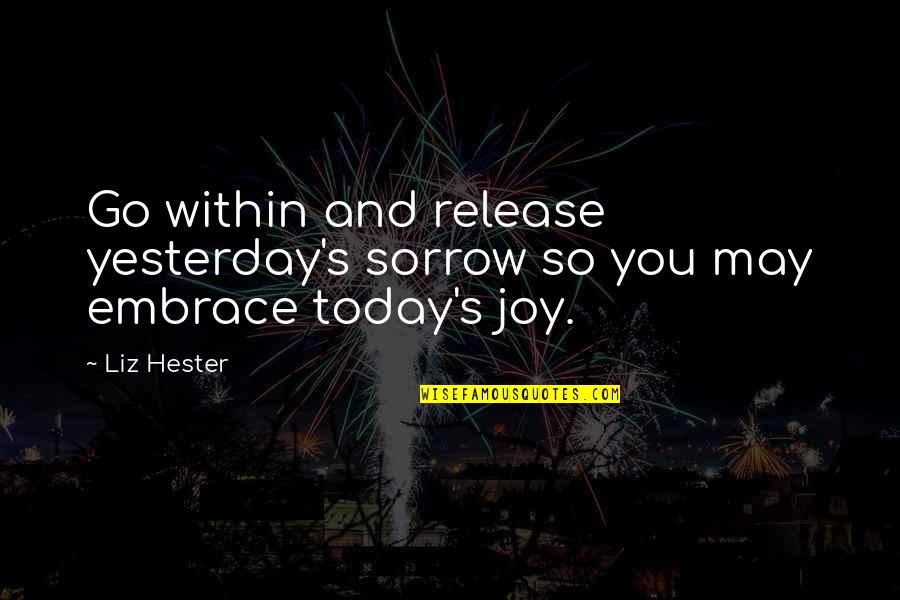 Go within and release yesterday's sorrow so you may embrace today's joy.

~ Liz Hester

WISEFAMOUSQUOTES.COM